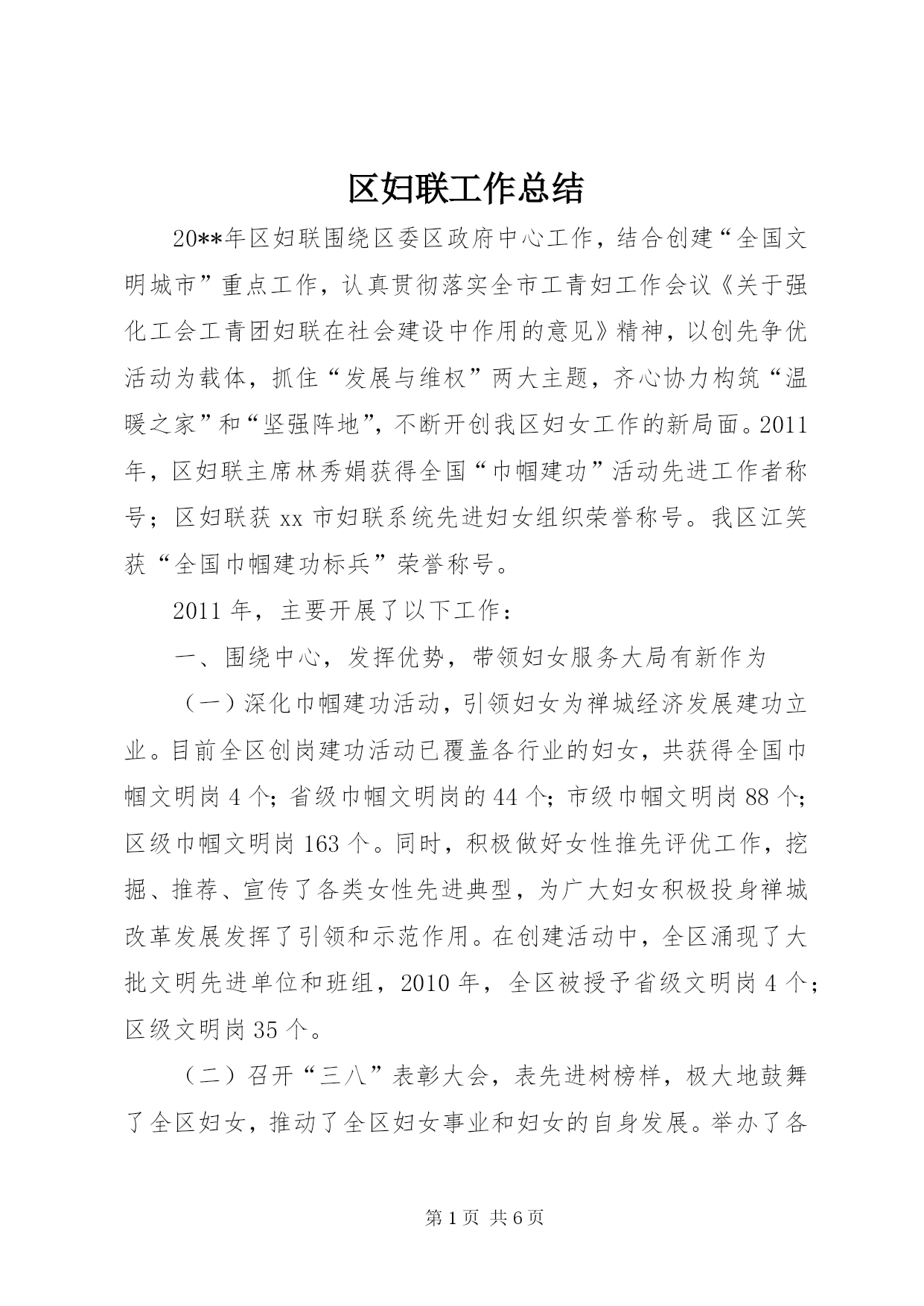 区妇联工作总结

20**年区妇联围绕区委区政府中心工作，结合创建“全国文明城市”重点工作，认真贯彻落实全市工青妇工作会议《关于强化工会工青团妇联在社会建设中作用的意见》精神，以创先争优活动为载体，抓住“发展与维权”两大主题，齐心协力构筑“温暖之家”和“坚强阵地”，不断开创我区妇女工作的新局面。2011年，区妇联主席林秀娟获得全国“巾帼建功”活动先进工作者称号；区妇联获xx市妇联系统先进妇女组织荣誉称号。我区江笑获“全国巾帼建功标兵”荣誉称号。

2011年，主要开展了以下工作：

一、围绕中心，发挥优势，带领妇女服务大局有新作为

（一）深化巾帼建功活动，引领妇女为禅城经济发展建功立业。目前全区创岗建功活动已覆盖各行业的妇女，共获得全国巾帼文明岗4个；省级巾帼文明岗的44个；市级巾帼文明岗88个；区级巾帼文明岗163个。同时，积极做好女性推先评优工作，挖掘、推荐、宣传了各类女性先进典型，为广大妇女积极投身禅城改革发展发挥了引领和示范作用。在创建活动中，全区涌现了大批文明先进单位和班组，2010年，全区被授予省级文明岗4个；区级文明岗35个。

（二）召开“三八”表彰大会，表先进树榜样，极大地鼓舞了全区妇女，推动了全区妇女事业和妇女的自身发展。举办了各

第1页 共6页